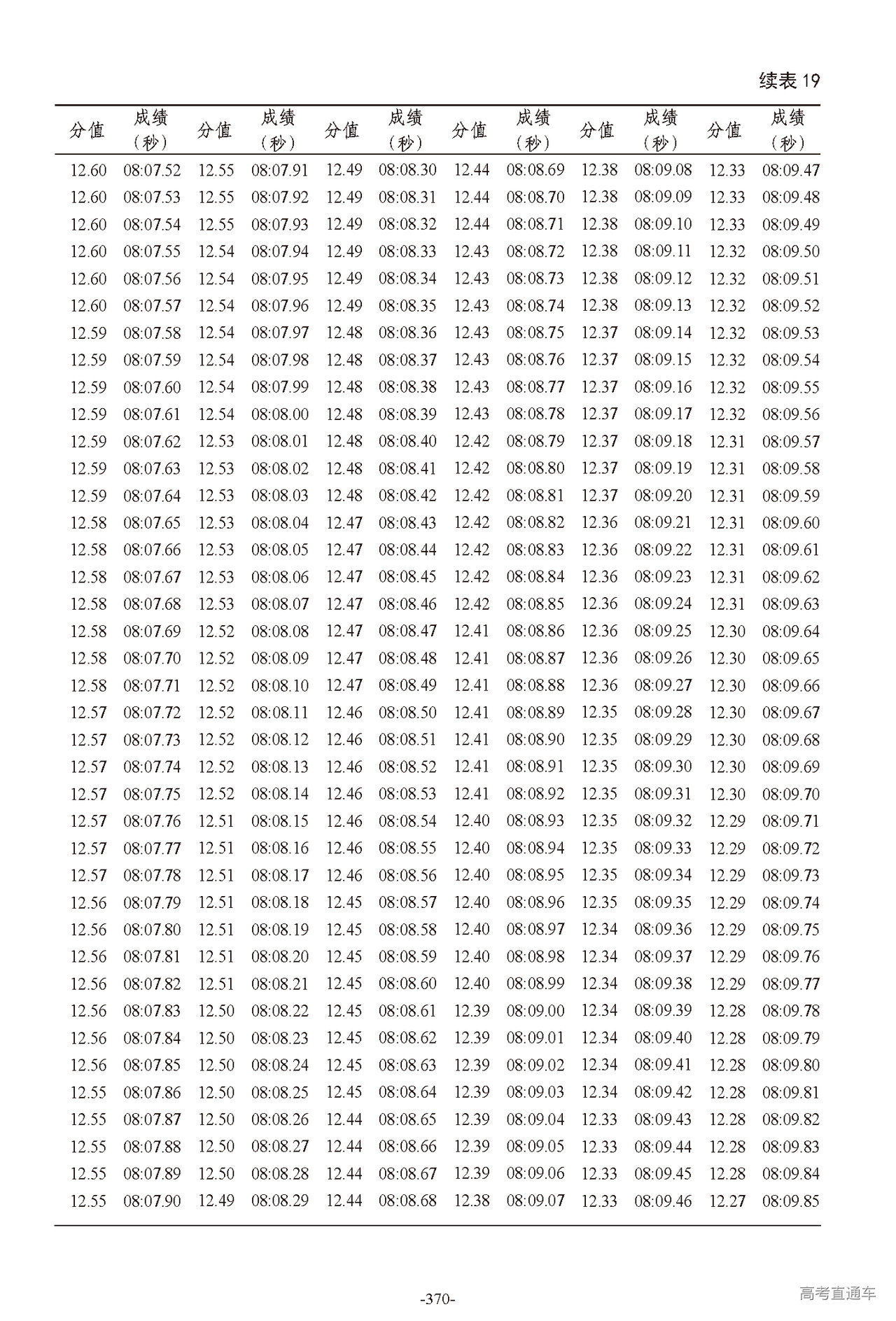 续表 19

| 分值 | 成绩（秒） | 分值 | 成绩（秒） | 分值 | 成绩（秒） | 分值 | 成绩（秒） | 分值 | 成绩（秒） | 分值 | 成绩（秒） |
|---|---|---|---|---|---|---|---|---|---|---|---|
| 12.60 | 08:07.52 | 12.55 | 08:07.91 | 12.49 | 08:08.30 | 12.44 | 08:08.69 | 12.38 | 08:09.08 | 12.33 | 08:09.47 |
| 12.60 | 08:07.53 | 12.55 | 08:07.92 | 12.49 | 08:08.31 | 12.44 | 08:08.70 | 12.38 | 08:09.09 | 12.33 | 08:09.48 |
| 12.60 | 08:07.54 | 12.55 | 08:07.93 | 12.49 | 08:08.32 | 12.44 | 08:08.71 | 12.38 | 08:09.10 | 12.33 | 08:09.49 |
| 12.60 | 08:07.55 | 12.54 | 08:07.94 | 12.49 | 08:08.33 | 12.43 | 08:08.72 | 12.38 | 08:09.11 | 12.32 | 08:09.50 |
| 12.60 | 08:07.56 | 12.54 | 08:07.95 | 12.49 | 08:08.34 | 12.43 | 08:08.73 | 12.38 | 08:09.12 | 12.32 | 08:09.51 |
| 12.60 | 08:07.57 | 12.54 | 08:07.96 | 12.49 | 08:08.35 | 12.43 | 08:08.74 | 12.38 | 08:09.13 | 12.32 | 08:09.52 |
| 12.59 | 08:07.58 | 12.54 | 08:07.97 | 12.48 | 08:08.36 | 12.43 | 08:08.75 | 12.37 | 08:09.14 | 12.32 | 08:09.53 |
| 12.59 | 08:07.59 | 12.54 | 08:07.98 | 12.48 | 08:08.37 | 12.43 | 08:08.76 | 12.37 | 08:09.15 | 12.32 | 08:09.54 |
| 12.59 | 08:07.60 | 12.54 | 08:07.99 | 12.48 | 08:08.38 | 12.43 | 08:08.77 | 12.37 | 08:09.16 | 12.32 | 08:09.55 |
| 12.59 | 08:07.61 | 12.54 | 08:08.00 | 12.48 | 08:08.39 | 12.43 | 08:08.78 | 12.37 | 08:09.17 | 12.32 | 08:09.56 |
| 12.59 | 08:07.62 | 12.53 | 08:08.01 | 12.48 | 08:08.40 | 12.42 | 08:08.79 | 12.37 | 08:09.18 | 12.31 | 08:09.57 |
| 12.59 | 08:07.63 | 12.53 | 08:08.02 | 12.48 | 08:08.41 | 12.42 | 08:08.80 | 12.37 | 08:09.19 | 12.31 | 08:09.58 |
| 12.59 | 08:07.64 | 12.53 | 08:08.03 | 12.48 | 08:08.42 | 12.42 | 08:08.81 | 12.37 | 08:09.20 | 12.31 | 08:09.59 |
| 12.58 | 08:07.65 | 12.53 | 08:08.04 | 12.47 | 08:08.43 | 12.42 | 08:08.82 | 12.36 | 08:09.21 | 12.31 | 08:09.60 |
| 12.58 | 08:07.66 | 12.53 | 08:08.05 | 12.47 | 08:08.44 | 12.42 | 08:08.83 | 12.36 | 08:09.22 | 12.31 | 08:09.61 |
| 12.58 | 08:07.67 | 12.53 | 08:08.06 | 12.47 | 08:08.45 | 12.42 | 08:08.84 | 12.36 | 08:09.23 | 12.31 | 08:09.62 |
| 12.58 | 08:07.68 | 12.53 | 08:08.07 | 12.47 | 08:08.46 | 12.42 | 08:08.85 | 12.36 | 08:09.24 | 12.31 | 08:09.63 |
| 12.58 | 08:07.69 | 12.52 | 08:08.08 | 12.47 | 08:08.47 | 12.41 | 08:08.86 | 12.36 | 08:09.25 | 12.30 | 08:09.64 |
| 12.58 | 08:07.70 | 12.52 | 08:08.09 | 12.47 | 08:08.48 | 12.41 | 08:08.87 | 12.36 | 08:09.26 | 12.30 | 08:09.65 |
| 12.58 | 08:07.71 | 12.52 | 08:08.10 | 12.47 | 08:08.49 | 12.41 | 08:08.88 | 12.36 | 08:09.27 | 12.30 | 08:09.66 |
| 12.57 | 08:07.72 | 12.52 | 08:08.11 | 12.46 | 08:08.50 | 12.41 | 08:08.89 | 12.35 | 08:09.28 | 12.30 | 08:09.67 |
| 12.57 | 08:07.73 | 12.52 | 08:08.12 | 12.46 | 08:08.51 | 12.41 | 08:08.90 | 12.35 | 08:09.29 | 12.30 | 08:09.68 |
| 12.57 | 08:07.74 | 12.52 | 08:08.13 | 12.46 | 08:08.52 | 12.41 | 08:08.91 | 12.35 | 08:09.30 | 12.30 | 08:09.69 |
| 12.57 | 08:07.75 | 12.52 | 08:08.14 | 12.46 | 08:08.53 | 12.41 | 08:08.92 | 12.35 | 08:09.31 | 12.30 | 08:09.70 |
| 12.57 | 08:07.76 | 12.51 | 08:08.15 | 12.46 | 08:08.54 | 12.40 | 08:08.93 | 12.35 | 08:09.32 | 12.29 | 08:09.71 |
| 12.57 | 08:07.77 | 12.51 | 08:08.16 | 12.46 | 08:08.55 | 12.40 | 08:08.94 | 12.35 | 08:09.33 | 12.29 | 08:09.72 |
| 12.57 | 08:07.78 | 12.51 | 08:08.17 | 12.46 | 08:08.56 | 12.40 | 08:08.95 | 12.35 | 08:09.34 | 12.29 | 08:09.73 |
| 12.56 | 08:07.79 | 12.51 | 08:08.18 | 12.45 | 08:08.57 | 12.40 | 08:08.96 | 12.35 | 08:09.35 | 12.29 | 08:09.74 |
| 12.56 | 08:07.80 | 12.51 | 08:08.19 | 12.45 | 08:08.58 | 12.40 | 08:08.97 | 12.34 | 08:09.36 | 12.29 | 08:09.75 |
| 12.56 | 08:07.81 | 12.51 | 08:08.20 | 12.45 | 08:08.59 | 12.40 | 08:08.98 | 12.34 | 08:09.37 | 12.29 | 08:09.76 |
| 12.56 | 08:07.82 | 12.51 | 08:08.21 | 12.45 | 08:08.60 | 12.40 | 08:08.99 | 12.34 | 08:09.38 | 12.29 | 08:09.77 |
| 12.56 | 08:07.83 | 12.50 | 08:08.22 | 12.45 | 08:08.61 | 12.39 | 08:09.00 | 12.34 | 08:09.39 | 12.28 | 08:09.78 |
| 12.56 | 08:07.84 | 12.50 | 08:08.23 | 12.45 | 08:08.62 | 12.39 | 08:09.01 | 12.34 | 08:09.40 | 12.28 | 08:09.79 |
| 12.56 | 08:07.85 | 12.50 | 08:08.24 | 12.45 | 08:08.63 | 12.39 | 08:09.02 | 12.34 | 08:09.41 | 12.28 | 08:09.80 |
| 12.55 | 08:07.86 | 12.50 | 08:08.25 | 12.45 | 08:08.64 | 12.39 | 08:09.03 | 12.34 | 08:09.42 | 12.28 | 08:09.81 |
| 12.55 | 08:07.87 | 12.50 | 08:08.26 | 12.44 | 08:08.65 | 12.39 | 08:09.04 | 12.33 | 08:09.43 | 12.28 | 08:09.82 |
| 12.55 | 08:07.88 | 12.50 | 08:08.27 | 12.44 | 08:08.66 | 12.39 | 08:09.05 | 12.33 | 08:09.44 | 12.28 | 08:09.83 |
| 12.55 | 08:07.89 | 12.50 | 08:08.28 | 12.44 | 08:08.67 | 12.39 | 08:09.06 | 12.33 | 08:09.45 | 12.28 | 08:09.84 |
| 12.55 | 08:07.90 | 12.49 | 08:08.29 | 12.44 | 08:08.68 | 12.38 | 08:09.07 | 12.33 | 08:09.46 | 12.27 | 08:09.85 |

-370-

高考直通车